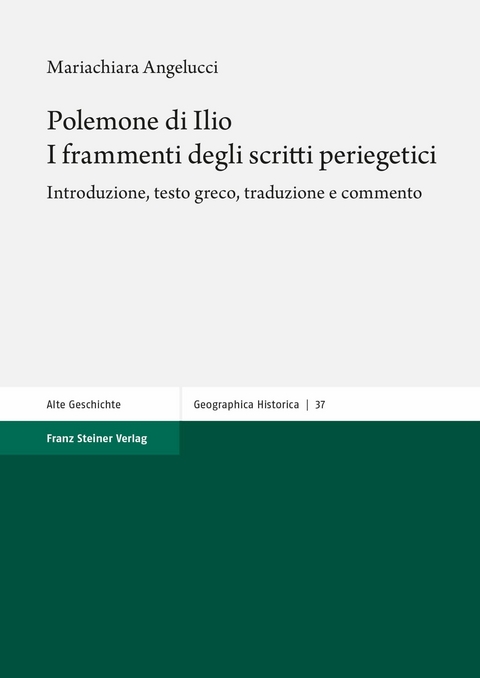 Mariachiara Angelucci

Polemone di Ilio
I frammenti degli scritti periegetici

Introduzione, testo greco, traduzione e commento

Alte Geschichte

Geographica Historica | 37

Franz Steiner Verlag